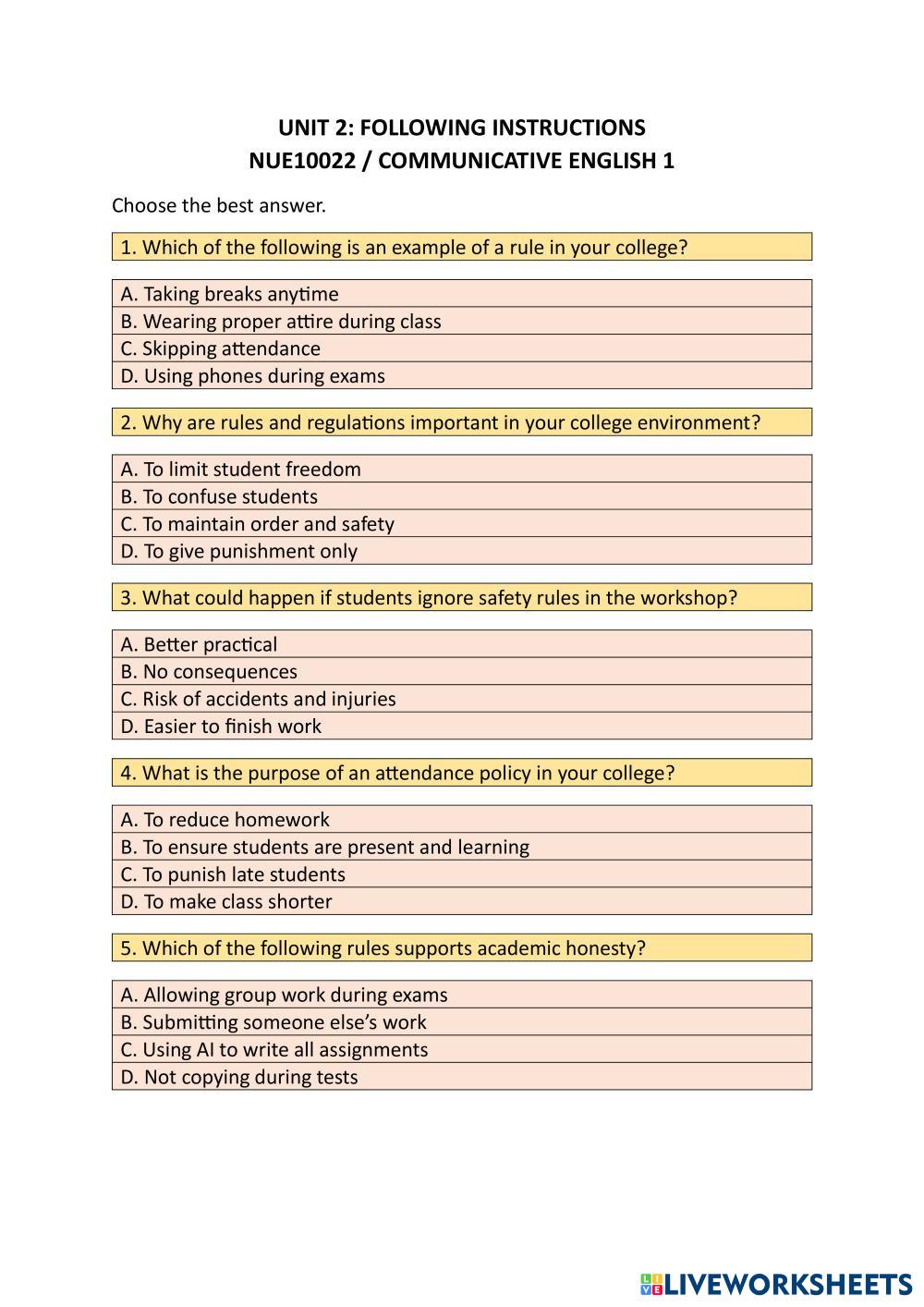 UNIT 2: FOLLOWING INSTRUCTIONS
NUE10022 / COMMUNICATIVE ENGLISH 1

Choose the best answer.

1. Which of the following is an example of a rule in your college?

A. Taking breaks anytime
B. Wearing proper attire during class
C. Skipping attendance
D. Using phones during exams

2. Why are rules and regulations important in your college environment?

A. To limit student freedom
B. To confuse students
C. To maintain order and safety
D. To give punishment only

3. What could happen if students ignore safety rules in the workshop?

A. Better practical
B. No consequences
C. Risk of accidents and injuries
D. Easier to finish work

4. What is the purpose of an attendance policy in your college?

A. To reduce homework
B. To ensure students are present and learning
C. To punish late students
D. To make class shorter

5. Which of the following rules supports academic honesty?

A. Allowing group work during exams
B. Submitting someone else's work
C. Using AI to write all assignments
D. Not copying during tests

LIVEWORKSHEETS